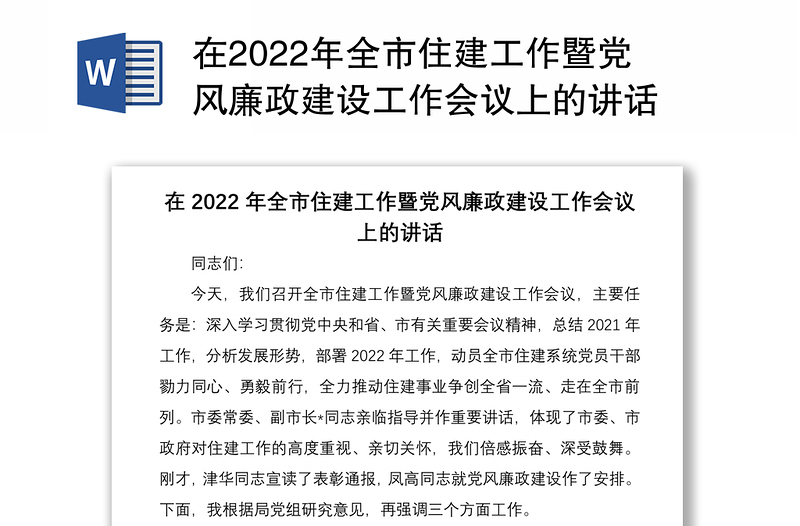 W

在2022年全市住建工作暨党风廉政建设工作会议上的讲话

在 2022 年全市住建工作暨党风廉政建设工作会议上的讲话

同志们:

今天，我们召开全市住建工作暨党风廉政建设工作会议，主要任务是：深入学习贯彻党中央和省、市有关重要会议精神，总结 2021 年工作，分析发展形势，部署 2022 年工作，动员全市住建系统党员干部勠力同心、勇毅前行，全力推动住建事业争创全省一流、走在全市前列。市委常委、副市长*同志亲临指导并作重要讲话，体现了市委、市政府对住建工作的高度重视、亲切关怀，我们倍感振奋、深受鼓舞。刚才，津华同志宣读了表彰通报，凤高同志就党风廉政建设作了安排。下面，我根据局党组研究意见，再强调三个方面工作。